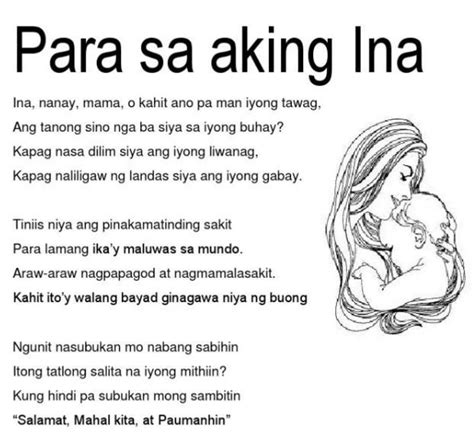 Para sa aking Ina

Ina, nanay, mama, o kahit ano pa man iyong tawag,
Ang tanong sino nga ba siya sa iyong buhay?
Kapag nasa dilim siya ang iyong liwanag,
Kapag naliligaw ng landas siya ang iyong gabay.

Tiniis niya ang pinakamatinding sakit
Para lamang ika'y maluwas sa mundo.
Araw-araw nagpapagod at nagmamalasakit.
Kahit ito'y walang bayad ginagawa niya ng buong

Ngunit nasubukan mo nabang sabihin
Itong tatlong salita na iyong mithiin?
Kung hindi pa subukan mong sambitin
"Salamat, Mahal kita, at Paumanhin"